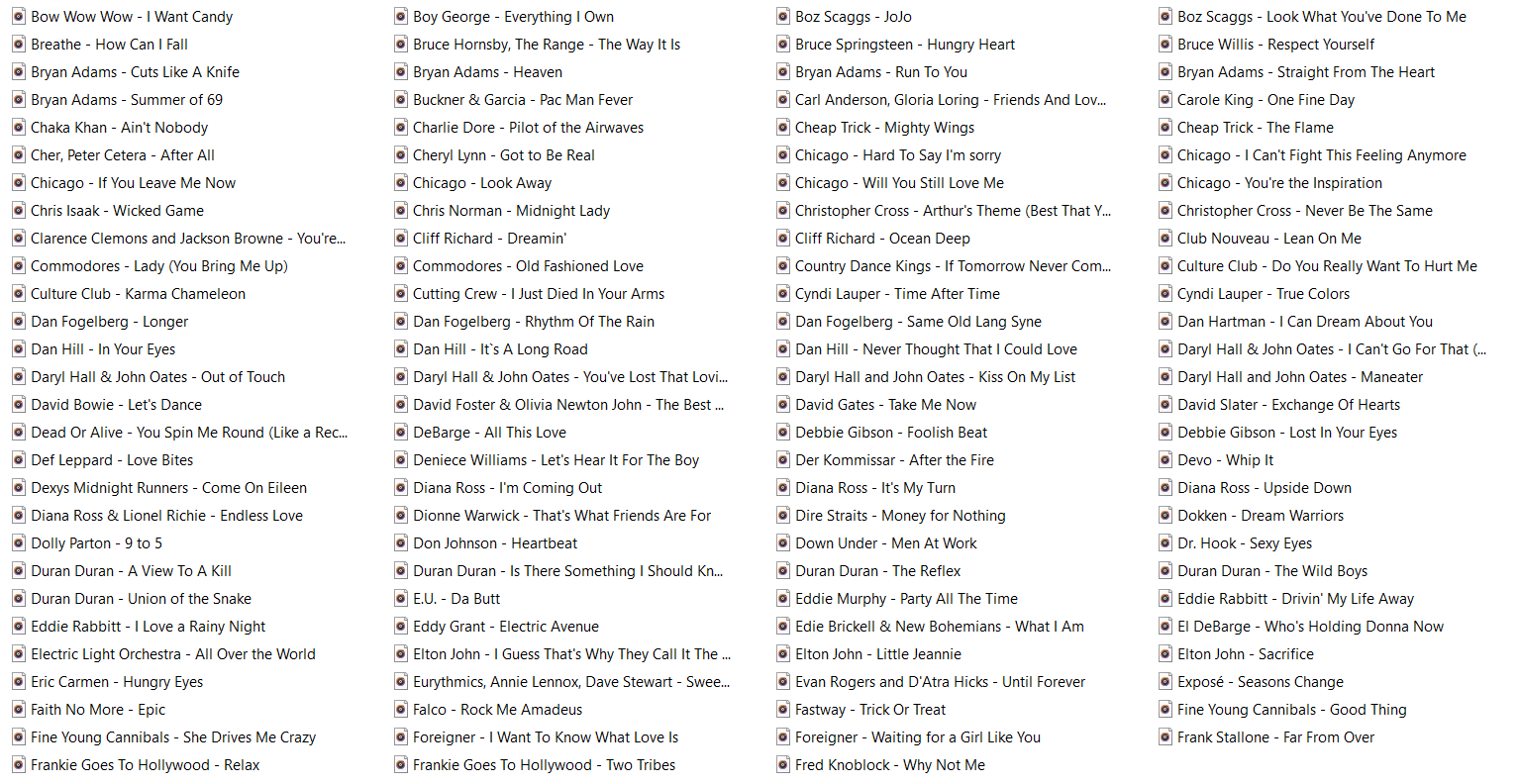 Bow Wow Wow - I Want Candy
Breathe - How Can I Fall
Bryan Adams - Cuts Like A Knife
Bryan Adams - Summer of 69
Chaka Khan - Ain't Nobody
Cher, Peter Cetera - After All
Chicago - If You Leave Me Now
Chris Isaak - Wicked Game
Clarence Clemons and Jackson Browne - You're...
Commodores - Lady (You Bring Me Up)
Culture Club - Karma Chameleon
Dan Fogelberg - Longer
Dan Hill - In Your Eyes
Daryl Hall & John Oates - Out of Touch
David Bowie - Let's Dance
Dead Or Alive - You Spin Me Round (Like a Rec...
Def Leppard - Love Bites
Dexys Midnight Runners - Come On Eileen
Diana Ross & Lionel Richie - Endless Love
Dolly Parton - 9 to 5
Duran Duran - A View To A Kill
Duran Duran - Union of the Snake
Eddie Rabbitt - I Love a Rainy Night
Electric Light Orchestra - All Over the World
Eric Carmen - Hungry Eyes
Faith No More - Epic
Fine Young Cannibals - She Drives Me Crazy
Frankie Goes To Hollywood - Relax

Boy George - Everything I Own
Bruce Hornsby, The Range - The Way It Is
Bryan Adams - Heaven
Buckner & Garcia - Pac Man Fever
Charlie Dore - Pilot of the Airwaves
Cheryl Lynn - Got to Be Real
Chicago - Look Away
Chris Norman - Midnight Lady
Cliff Richard - Dreamin'
Commodores - Old Fashioned Love
Cutting Crew - I Just Died In Your Arms
Dan Fogelberg - Rhythm Of The Rain
Dan Hill - It`s A Long Road
Daryl Hall & John Oates - You've Lost That Lovi...
David Foster & Olivia Newton John - The Best ...
DeBarge - All This Love
Deniece Williams - Let's Hear It For The Boy
Diana Ross - I'm Coming Out
Dionne Warwick - That's What Friends Are For
Don Johnson - Heartbeat
Duran Duran - Is There Something I Should Kn...
E.U. - Da Butt
Eddy Grant - Electric Avenue
Elton John - I Guess That's Why They Call It The ...
Eurythmics, Annie Lennox, Dave Stewart - Swee...
Falco - Rock Me Amadeus
Foreigner - I Want To Know What Love Is
Frankie Goes To Hollywood - Two Tribes

Boz Scaggs - JoJo
Bruce Springsteen - Hungry Heart
Bryan Adams - Run To You
Carl Anderson, Gloria Loring - Friends And Lov...
Cheap Trick - Mighty Wings
Chicago - Hard To Say I'm sorry
Chicago - Will You Still Love Me
Christopher Cross - Arthur's Theme (Best That Y...
Cliff Richard - Ocean Deep
Country Dance Kings - If Tomorrow Never Com...
Cyndi Lauper - Time After Time
Dan Fogelberg - Same Old Lang Syne
Dan Hill - Never Thought That I Could Love
Daryl Hall and John Oates - Kiss On My List
David Gates - Take Me Now
Debbie Gibson - Foolish Beat
Der Kommissar - After the Fire
Diana Ross - It's My Turn
Dire Straits - Money for Nothing
Down Under - Men At Work
Duran Duran - The Reflex
Eddie Murphy - Party All The Time
Edie Brickell & New Bohemians - What I Am
Elton John - Little Jeannie
Evan Rogers and D'Atra Hicks - Until Forever
Fastway - Trick Or Treat
Foreigner - Waiting for a Girl Like You
Fred Knoblock - Why Not Me

Boz Scaggs - Look What You've Done To Me
Bruce Willis - Respect Yourself
Bryan Adams - Straight From The Heart
Carole King - One Fine Day
Cheap Trick - The Flame
Chicago - I Can't Fight This Feeling Anymore
Chicago - You're the Inspiration
Christopher Cross - Never Be The Same
Club Nouveau - Lean On Me
Culture Club - Do You Really Want To Hurt Me
Cyndi Lauper - True Colors
Dan Hartman - I Can Dream About You
Daryl Hall & John Oates - I Can't Go For That (...
Daryl Hall and John Oates - Maneater
David Slater - Exchange Of Hearts
Debbie Gibson - Lost In Your Eyes
Devo - Whip It
Diana Ross - Upside Down
Dokken - Dream Warriors
Dr. Hook - Sexy Eyes
Duran Duran - The Wild Boys
Eddie Rabbitt - Drivin' My Life Away
El DeBarge - Who's Holding Donna Now
Elton John - Sacrifice
Exposé - Seasons Change
Fine Young Cannibals - Good Thing
Frank Stallone - Far From Over